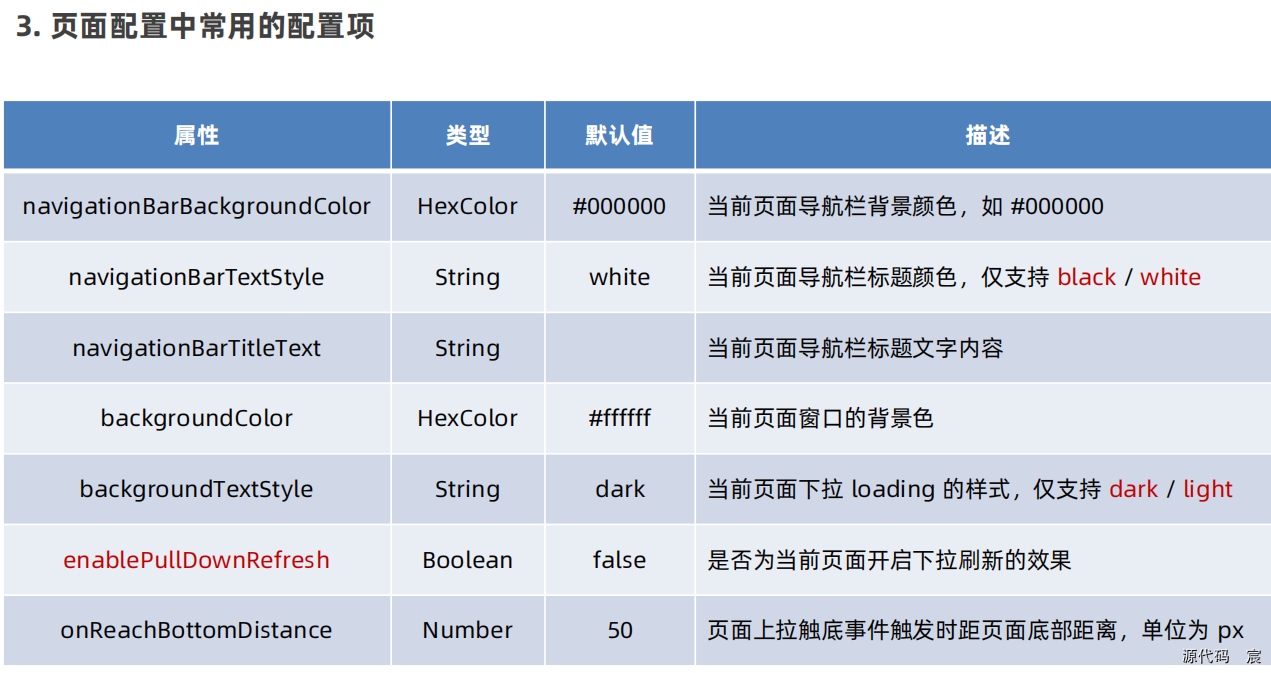 3. 页面配置中常用的配置项

| 属性 | 类型 | 默认值 | 描述 |
|---|---|---|---|
| navigationBarBackgroundColor | HexColor | #000000 | 当前页面导航栏背景颜色，如 #000000 |
| navigationBarTextStyle | String | white | 当前页面导航栏标题颜色，仅支持 black / white |
| navigationBarTitleText | String | | 当前页面导航栏标题文字内容 |
| backgroundColor | HexColor | #ffffff | 当前页面窗口的背景色 |
| backgroundTextStyle | String | dark | 当前页面下拉 loading 的样式，仅支持 dark / light |
| enablePullDownRefresh | Boolean | false | 是否为当前页面开启下拉刷新的效果 |
| onReachBottomDistance | Number | 50 | 页面上拉触底事件触发时距页面底部距离，单位为 px |

源代码 宸